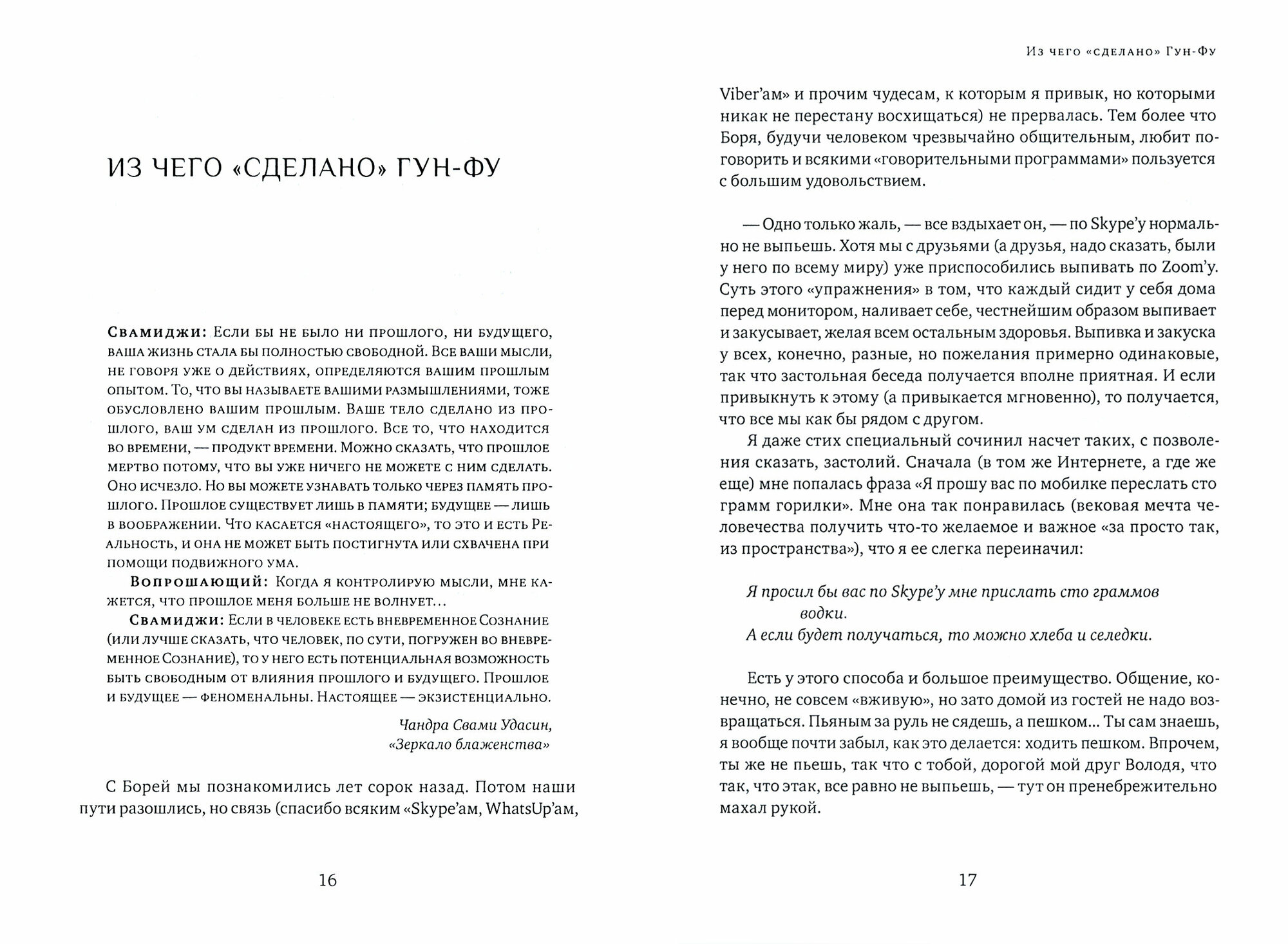 ИЗ ЧЕГО «СДЕЛАНО» ГУН-ФУ

Свамиджи: Если бы не было ни прошлого, ни будущего, ваша жизнь стала бы полностью свободной. Все ваши мысли, не говоря уже о действиях, определяются вашим прошлым опытом. То, что вы называете вашими размышлениями, тоже обусловлено вашим прошлым. Ваше тело сделано из прошлого, ваш ум сделан из прошлого. Все то, что находится во времени, — продукт времени. Можно сказать, что прошлое мертво потому, что вы уже ничего не можете с ним сделать. Оно исчезло. Но вы можете узнавать только через память прошлого. Прошлое существует лишь в памяти; будущее — лишь в воображении. Что касается «настоящего», то это и есть Реальность, и она не может быть постигнута или схвачена при помощи подвижного ума.

Вопрошающий: Когда я контролирую мысли, мне кажется, что прошлое меня больше не волнует...

Свамиджи: Если в человеке есть вневременное Сознание (или лучше сказать, что человек, по сути, погружен во вневременное Сознание), то у него есть потенциальная возможность быть свободным от влияния прошлого и будущего. Прошлое и будущее — феноменальны. Настоящее — экзистенциально.

Чандра Свами Удасин,
«Зеркало блаженства»

С Борей мы познакомились лет сорок назад. Потом наши пути разошлись, но связь (спасибо всяким «Skype'ам, WhatsUp'ам,

16

Из чего «сделано» Гун-Фу

Viber'ам» и прочим чудесам, к которым я привык, но которыми никак не перестану восхищаться) не прервалась. Тем более что Боря, будучи человеком чрезвычайно общительным, любит поговорить и всякими «говорительными программами» пользуется с большим удовольствием.

— Одно только жаль, — все вздыхает он, — по Skype'у нормально не выпьешь. Хотя мы с друзьями (а друзья, надо сказать, были у него по всему миру) уже приспособились выпивать по Zoom'у. Суть этого «упражнения» в том, что каждый сидит у себя дома перед монитором, наливает себе, честнейшим образом выпивает и закусывает, желая всем остальным здоровья. Выпивка и закуска у всех, конечно, разные, но пожелания примерно одинаковые, так что застольная беседа получается вполне приятная. И если привыкнуть к этому (а привыкается мгновенно), то получается, что все мы как бы рядом с другом.

Я даже стих специальный сочинил насчет таких, с позволения сказать, застолий. Сначала (в том же Интернете, а где же еще) мне попалась фраза «Я прошу вас по мобилке переслать сто грамм горилки». Мне она так понравилась (вековая мечта человечества получить что-то желаемое и важное «за просто так, из пространства»), что я ее слегка переиначил:

Я просил бы вас по Skype'у мне прислать сто граммов водки.
А если будет получаться, то можно хлеба и селедки.

Есть у этого способа и большое преимущество. Общение, конечно, не совсем «вживую», но зато домой из гостей не надо возвращаться. Пьяным за руль не сядешь, а пешком... Ты сам знаешь, я вообще почти забыл, как это делается: ходить пешком. Впрочем, ты же не пьешь, так что с тобой, дорогой мой друг Володя, что так, что этак, все равно не выпьешь, — тут он пренебрежительно махал рукой.

17